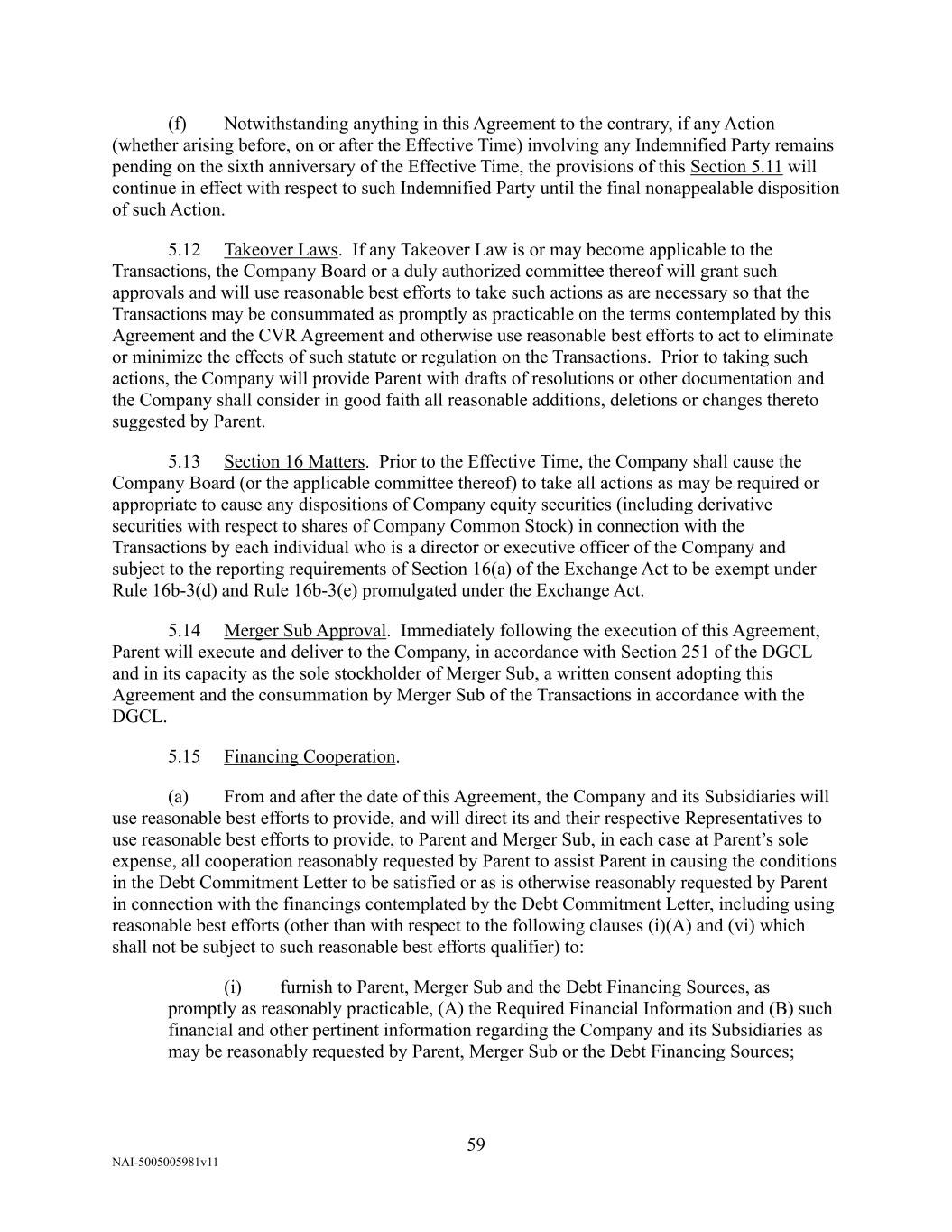 (f) Notwithstanding anything in this Agreement to the contrary, if any Action (whether arising before, on or after the Effective Time) involving any Indemnified Party remains pending on the sixth anniversary of the Effective Time, the provisions of this Section 5.11 will continue in effect with respect to such Indemnified Party until the final nonappealable disposition of such Action.

5.12 Takeover Laws. If any Takeover Law is or may become applicable to the Transactions, the Company Board or a duly authorized committee thereof will grant such approvals and will use reasonable best efforts to take such actions as are necessary so that the Transactions may be consummated as promptly as practicable on the terms contemplated by this Agreement and the CVR Agreement and otherwise use reasonable best efforts to act to eliminate or minimize the effects of such statute or regulation on the Transactions. Prior to taking such actions, the Company will provide Parent with drafts of resolutions or other documentation and the Company shall consider in good faith all reasonable additions, deletions or changes thereto suggested by Parent.

5.13 Section 16 Matters. Prior to the Effective Time, the Company shall cause the Company Board (or the applicable committee thereof) to take all actions as may be required or appropriate to cause any dispositions of Company equity securities (including derivative securities with respect to shares of Company Common Stock) in connection with the Transactions by each individual who is a director or executive officer of the Company and subject to the reporting requirements of Section 16(a) of the Exchange Act to be exempt under Rule 16b-3(d) and Rule 16b-3(e) promulgated under the Exchange Act.

5.14 Merger Sub Approval. Immediately following the execution of this Agreement, Parent will execute and deliver to the Company, in accordance with Section 251 of the DGCL and in its capacity as the sole stockholder of Merger Sub, a written consent adopting this Agreement and the consummation by Merger Sub of the Transactions in accordance with the DGCL.

5.15 Financing Cooperation.

(a) From and after the date of this Agreement, the Company and its Subsidiaries will use reasonable best efforts to provide, and will direct its and their respective Representatives to use reasonable best efforts to provide, to Parent and Merger Sub, in each case at Parent's sole expense, all cooperation reasonably requested by Parent to assist Parent in causing the conditions in the Debt Commitment Letter to be satisfied or as is otherwise reasonably requested by Parent in connection with the financings contemplated by the Debt Commitment Letter, including using reasonable best efforts (other than with respect to the following clauses (i)(A) and (vi) which shall not be subject to such reasonable best efforts qualifier) to:

(i) furnish to Parent, Merger Sub and the Debt Financing Sources, as promptly as reasonably practicable, (A) the Required Financial Information and (B) such financial and other pertinent information regarding the Company and its Subsidiaries as may be reasonably requested by Parent, Merger Sub or the Debt Financing Sources;

59

NAI-5005005981v11